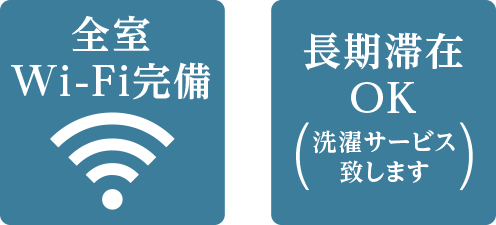 全室
Wi-Fi完備

長期滞在
OK
(洗濯サービス
致します)